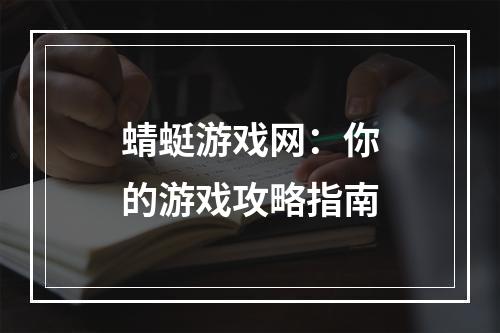 蜻蜓游戏网：你的游戏攻略指南